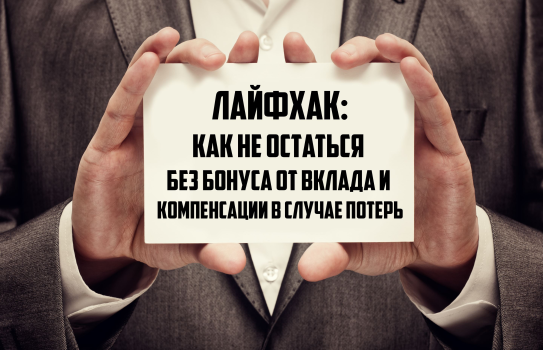 ЛАЙФХАК:
КАК НЕ ОСТАТЬСЯ
БЕЗ БОНУСА ОТ ВКЛАДА И
КОМПЕНСАЦИИ В СЛУЧАЕ ПОТЕРЬ